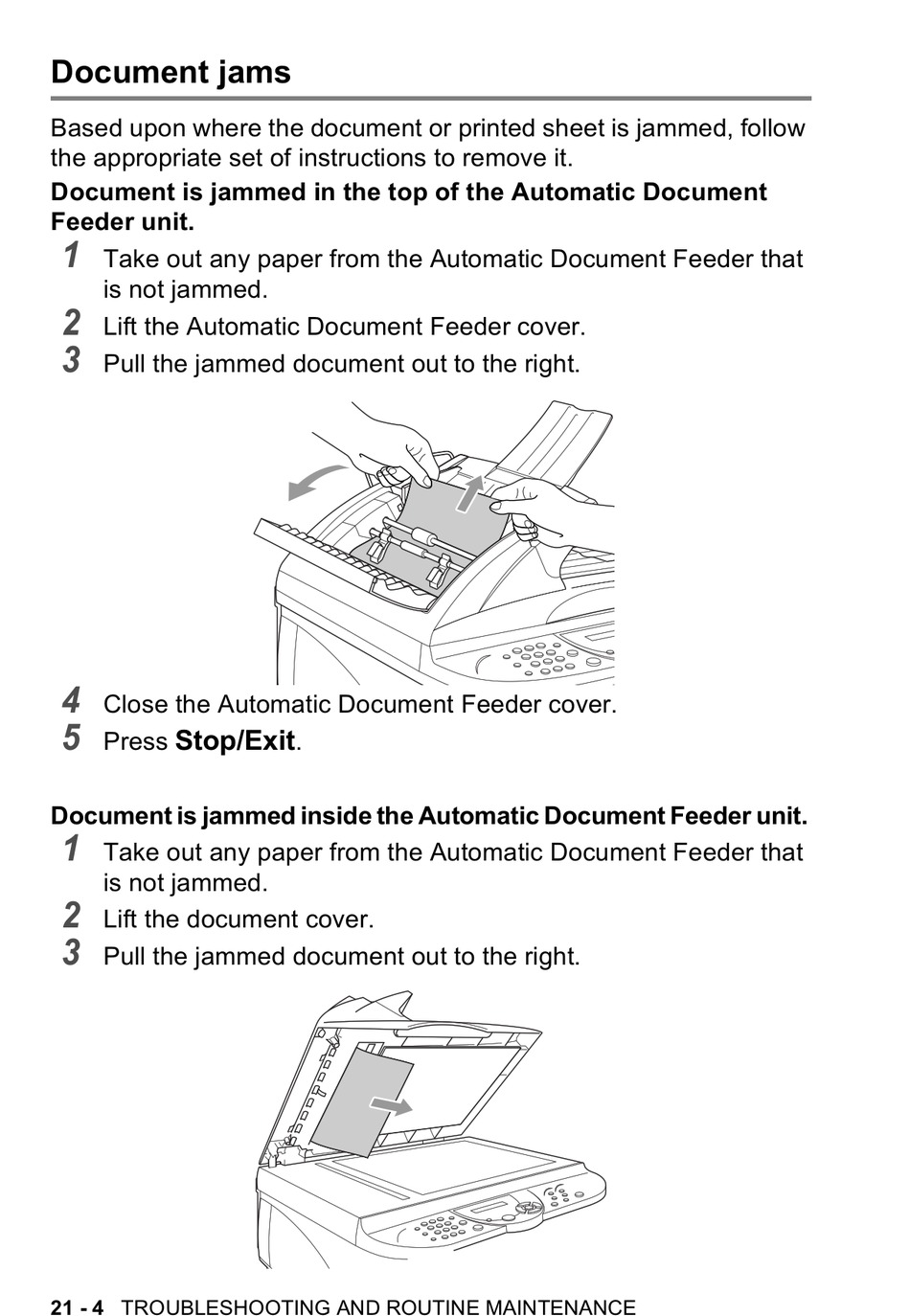 Document jams

Based upon where the document or printed sheet is jammed, follow the appropriate set of instructions to remove it.

Document is jammed in the top of the Automatic Document Feeder unit.

1 Take out any paper from the Automatic Document Feeder that is not jammed.
2 Lift the Automatic Document Feeder cover.
3 Pull the jammed document out to the right.

4 Close the Automatic Document Feeder cover.
5 Press Stop/Exit.

Document is jammed inside the Automatic Document Feeder unit.

1 Take out any paper from the Automatic Document Feeder that is not jammed.
2 Lift the document cover.
3 Pull the jammed document out to the right.

21 - 4 TROUBLESHOOTING AND ROUTINE MAINTENANCE